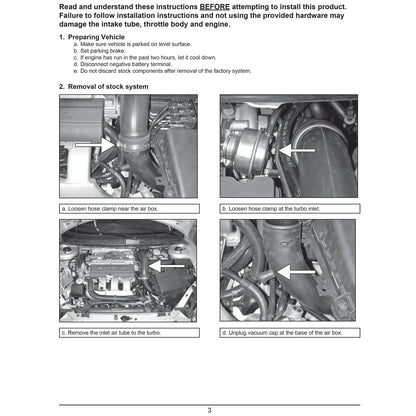 Read and understand these instructions BEFORE attempting to install this product. Failure to follow installation instructions and not using the provided hardware may damage the intake tube, throttle body and engine.

1. Preparing Vehicle
a. Make sure vehicle is parked on level surface.
b. Set parking brake.
c. If engine has run in the past two hours, let it cool down.
d. Disconnect negative battery terminal.
e. Do not discard stock components after removal of the factory system.

2. Removal of stock system

a. Loosen hose clamp near the air box.

b. Loosen hose clamp at the turbo inlet.

c. Remove the inlet air tube to the turbo.

d. Unplug vacuum cap at the base of the air box.

3